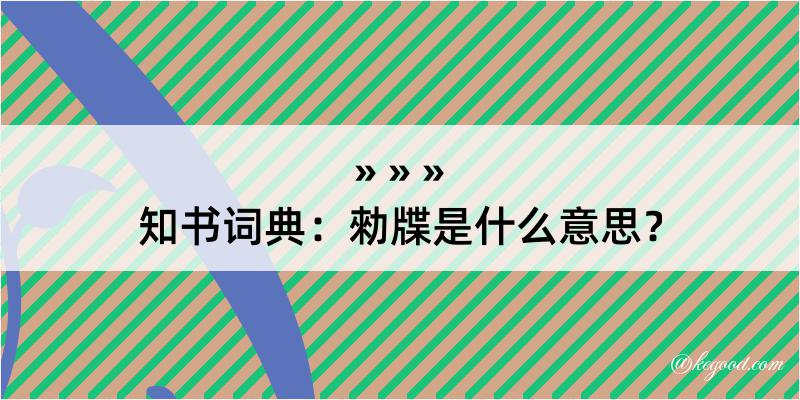 » » »
知书词典：勑牒是什么意思？

@kegood.com